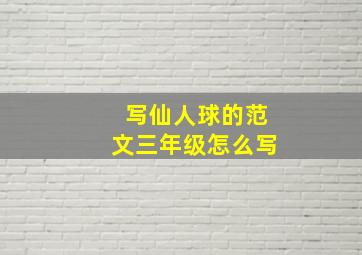 写仙人球的范文三年级怎么写